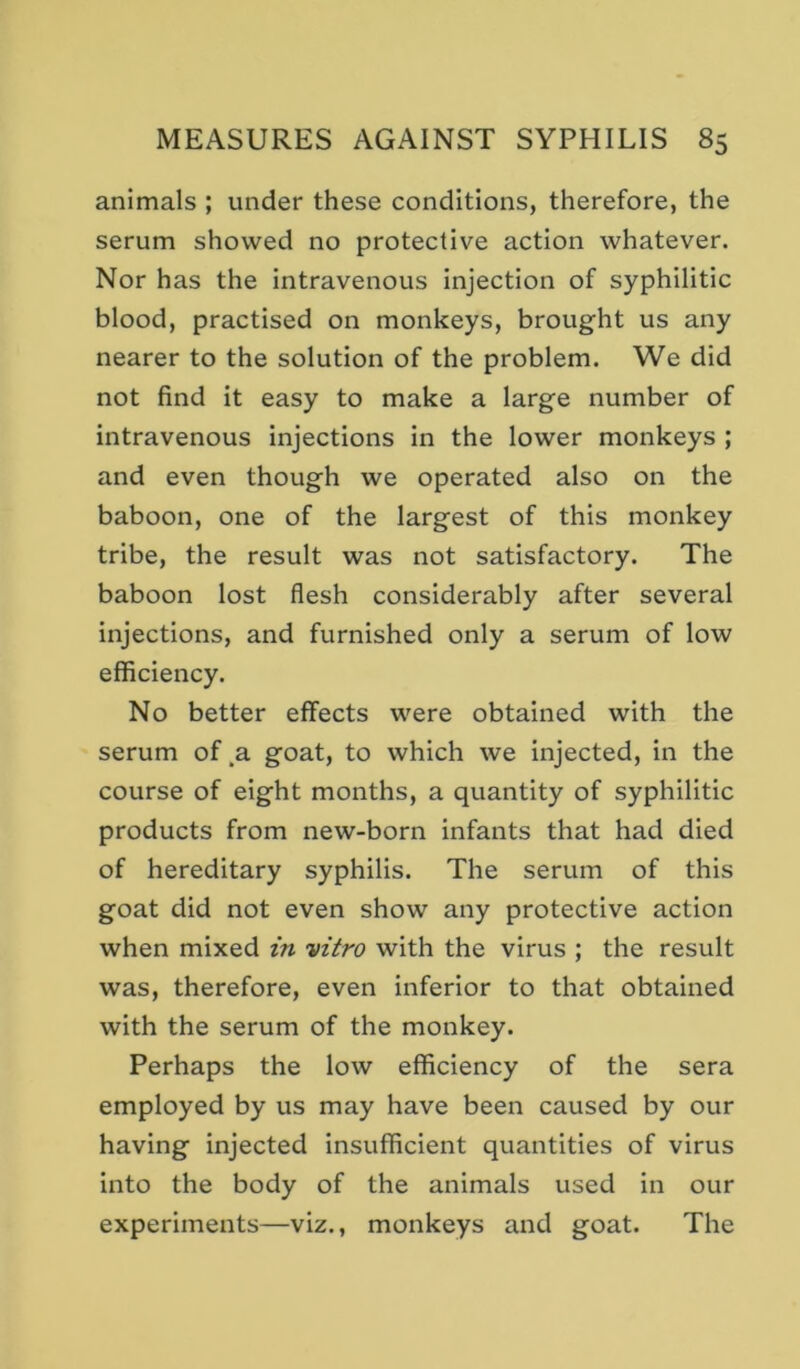 MEASURES AGAINST SYPHILIS 85

animals ; under these conditions, therefore, the serum showed no protective action whatever. Nor has the intravenous injection of syphilitic blood, practised on monkeys, brought us any nearer to the solution of the problem. We did not find it easy to make a large number of intravenous injections in the lower monkeys ; and even though we operated also on the baboon, one of the largest of this monkey tribe, the result was not satisfactory. The baboon lost flesh considerably after several injections, and furnished only a serum of low efficiency.

No better effects were obtained with the serum of a goat, to which we injected, in the course of eight months, a quantity of syphilitic products from new-born infants that had died of hereditary syphilis. The serum of this goat did not even show any protective action when mixed in vitro with the virus ; the result was, therefore, even inferior to that obtained with the serum of the monkey.

Perhaps the low efficiency of the sera employed by us may have been caused by our having injected insufficient quantities of virus into the body of the animals used in our experiments—viz., monkeys and goat. The